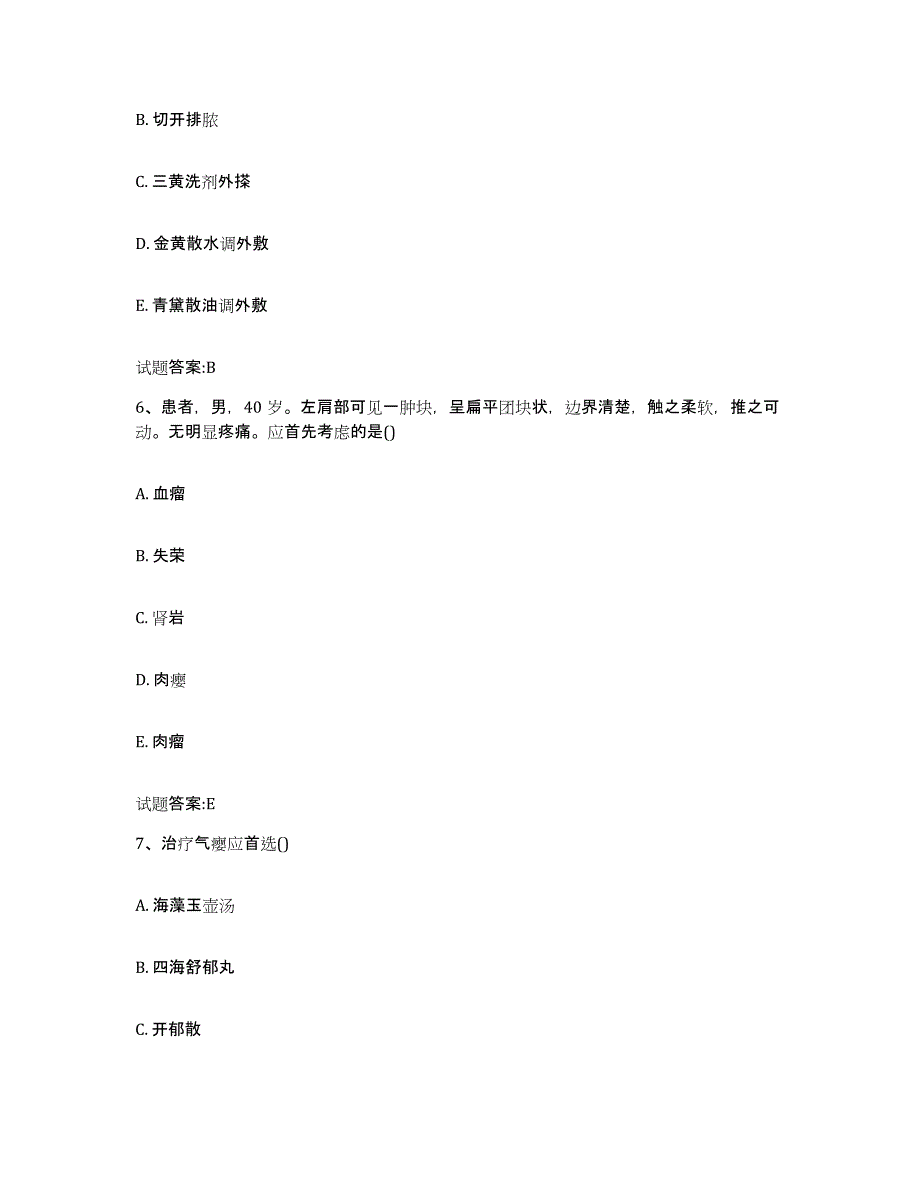 B. 切开排脓

C. 三黄洗剂外搽

D. 金黄散水调外敷

E. 青黛散油调外敷

试题答案:B

6、患者，男，40 岁。左肩部可见一肿块，呈扁平团块状，边界清楚，触之柔软，推之可动。无明显疼痛。应首先考虑的是()

A. 血瘤

B. 失荣

C. 肾岩

D. 肉瘿

E. 肉瘤

试题答案:E

7、治疗气瘿应首选()

A. 海藻玉壶汤

B. 四海舒郁丸

C. 开郁散